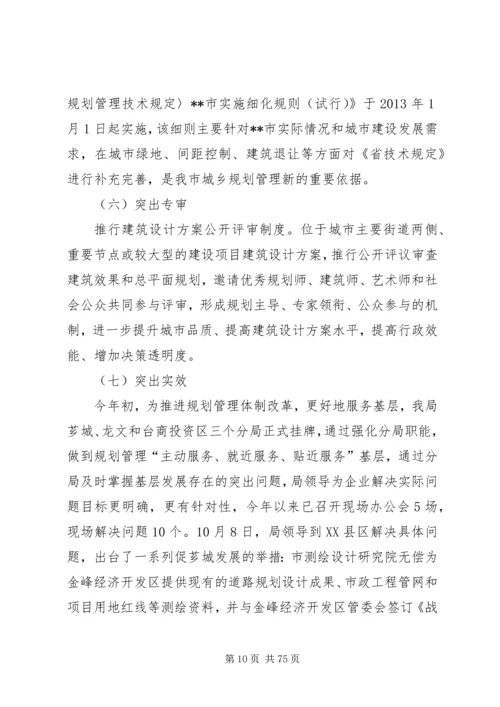 规划管理技术规定〉**市实施细化规则（试行)》于 2013 年 1 月 1 日起实施，该细则主要针对**市实际情况和城市建设发展需求，在城市绿地、间距控制、建筑退让等方面对《省技术规定》进行补充完善，是我市城乡规划管理新的重要依据。

（六）突出专审

推行建筑设计方案公开评审制度。位于城市主要街道两侧、重要节点或较大型的建设项目建筑设计方案，推行公开评议审查建筑效果和总平面规划，邀请优秀规划师、建筑师、艺术师和社会公众共同参与评审，形成规划主导、专家领衔、公众参与的机制，进一步提升城市品质、提高建筑设计方案水平，提高行政效能、增加决策透明度。

（七）突出实效

今年初，为推进规划管理体制改革，更好地服务基层，我局芗城、龙文和台商投资区三个分局正式挂牌，通过强化分局职能，做到规划管理“主动服务、就近服务、贴近服务”基层，通过分局及时掌握基层发展存在的突出问题，局领导为企业解决实际问题目标更明确，更有针对性，今年以来已召开现场办公会 5 场，现场解决问题 10 个。10 月 8 日，局领导到 XX 县区解决具体问题，出台了一系列促芗城发展的举措：市测绘设计研究院无偿为金峰经济开发区提供现有的道路规划设计成果、市政工程管网和项目用地红线等测绘资料，并与金峰经济开发区管委会签订《战

第 10 页 共 75 页